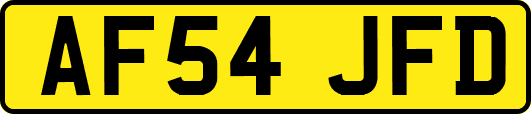 AF54 JFD